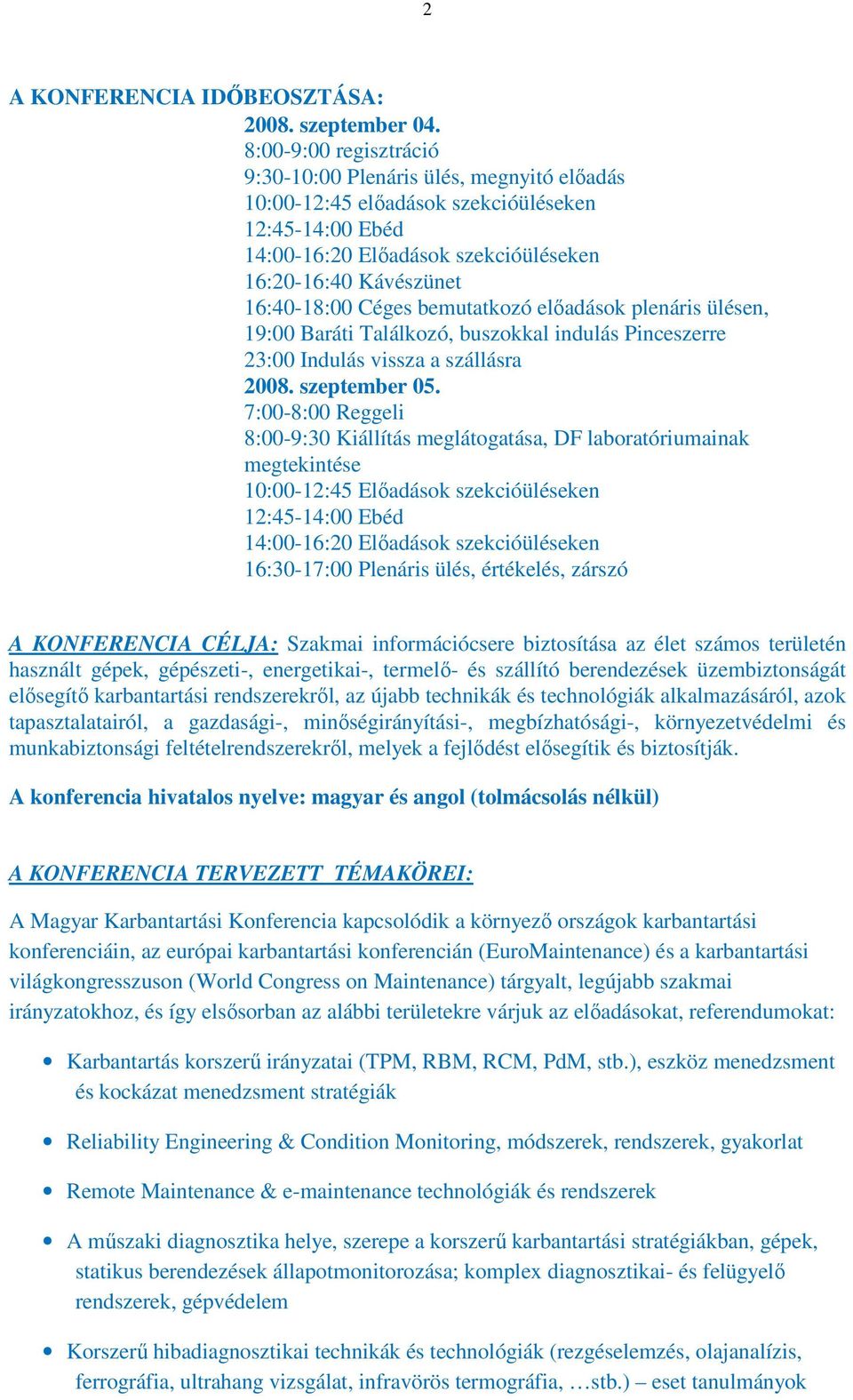 2

A KONFERENCIA IDŐBEOSZTÁSA:

2008. szeptember 04.
8:00-9:00 regisztráció
9:30-10:00 Plenáris ülés, megnyitó előadás
10:00-12:45 előadások szekcióüléseken
12:45-14:00 Ebéd
14:00-16:20 Előadások szekcióüléseken
16:20-16:40 Kávészünet
16:40-18:00 Céges bemutatkozó előadások plenáris ülésen,
19:00 Baráti Találkozó, buszokkal indulás Pinceszerre
23:00 Indulás vissza a szállásra

2008. szeptember 05.
7:00-8:00 Reggeli
8:00-9:30 Kiállítás meglátogatása, DF laboratóriumainak megtekintése
10:00-12:45 Előadások szekcióüléseken
12:45-14:00 Ebéd
14:00-16:20 Előadások szekcióüléseken
16:30-17:00 Plenáris ülés, értékelés, zárszó

A KONFERENCIA CÉLJA: Szakmai információcsere biztosítása az élet számos területén használt gépek, gépészeti-, energetikai-, termelő- és szállító berendezések üzembiztonságát elősegítő karbantartási rendszerekről, az újabb technikák és technológiák alkalmazásáról, azok tapasztalatairól, a gazdasági-, minőségirányítási-, megbízhatósági-, környezetvédelmi és munkabiztonsági feltételrendszerekről, melyek a fejlődést elősegítik és biztosítják.

A konferencia hivatalos nyelve: magyar és angol (tolmácsolás nélkül)

A KONFERENCIA TERVEZETT TÉMAKÖREI:

A Magyar Karbantartási Konferencia kapcsolódik a környező országok karbantartási konferenciáin, az európai karbantartási konferencián (EuroMaintenance) és a karbantartási világkongresszuson (World Congress on Maintenance) tárgyalt, legújabb szakmai irányzatokhoz, és így elsősorban az alábbi területekre várjuk az előadásokat, referendumokat:

• Karbantartás korszerű irányzatai (TPM, RBM, RCM, PdM, stb.), eszköz menedzsment és kockázat menedzsment stratégiák

• Reliability Engineering & Condition Monitoring, módszerek, rendszerek, gyakorlat

• Remote Maintenance & e-maintenance technológiák és rendszerek

• A műszaki diagnosztika helye, szerepe a korszerű karbantartási stratégiákban, gépek, statikus berendezések állapotmonitorozása; komplex diagnosztikai- és felügyelő rendszerek, gépvédelem

• Korszerű hibadiagnosztikai technikák és technológiák (rezgéselemzés, olajanalízis, ferrográfia, ultrahang vizsgálat, infravörös termográfia, …stb.) – eset tanulmányok